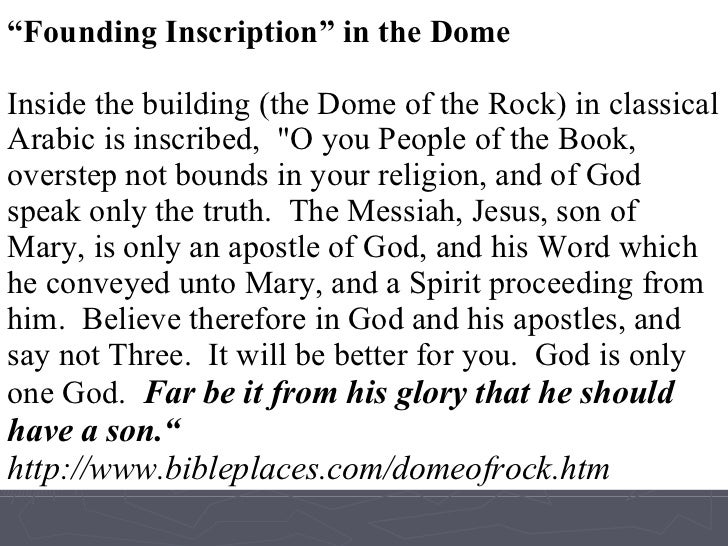 “Founding Inscription” in the Dome

Inside the building (the Dome of the Rock) in classical Arabic is inscribed, "O you People of the Book, overstep not bounds in your religion, and of God speak only the truth. The Messiah, Jesus, son of Mary, is only an apostle of God, and his Word which he conveyed unto Mary, and a Spirit proceeding from him. Believe therefore in God and his apostles, and say not Three. It will be better for you. God is only one God. Far be it from his glory that he should have a son.“
http://www.bibleplaces.com/domeofrock.htm